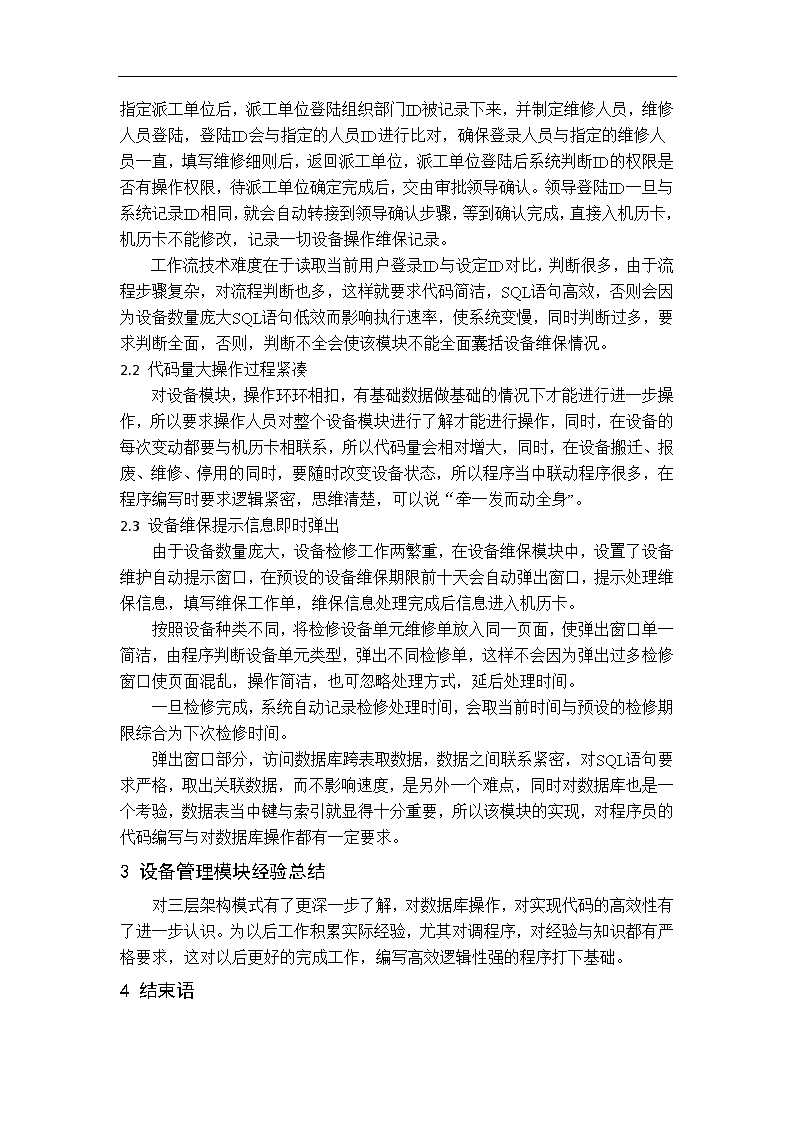 指定派工单位后，派工单位登陆组织部门ID被记录下来，并制定维修人员，维修人员登陆，登陆ID会与指定的人员ID进行比对，确保登录人员与指定的维修人员一直，填写维修细则后，返回派工单位，派工单位登陆后系统判断ID的权限是否有操作权限，待派工单位确定完成后，交由审批领导确认。领导登陆ID一旦与系统记录ID相同，就会自动转接到领导确认步骤，等到确认完成，直接入机历卡，机历卡不能修改，记录一切设备操作维保记录。

工作流技术难度在于读取当前用户登录ID与设定ID对比，判断很多，由于流程步骤复杂，对流程判断也多，这样就要求代码简洁，SQL语句高效，否则会因为设备数量庞大SQL语句低效而影响执行速率，使系统变慢，同时判断过多，要求判断全面，否则，判断不全会使该模块不能全面囊括设备维保情况。

2.2 代码量大操作过程紧凑

对设备模块，操作环环相扣，有基础数据做基础的情况下才能进行进一步操作，所以要求操作人员对整个设备模块进行了解才能进行操作，同时，在设备的每次变动都要与机历卡相联系，所以代码量会相对增大，同时，在设备搬迁、报废、维修、停用的同时，要随时改变设备状态，所以程序当中联动程序很多，在程序编写时要求逻辑紧密，思维清楚，可以说“牵一发而动全身”。

2.3 设备维保提示信息即时弹出

由于设备数量庞大，设备检修工作两繁重，在设备维保模块中，设置了设备维护自动提示窗口，在预设的设备维保期限前十天会自动弹出窗口，提示处理维保信息，填写维保工作单，维保信息处理完成后信息进入机历卡。

按照设备种类不同，将检修设备单元维修单放入同一页面，使弹出窗口单一简洁，由程序判断设备单元类型，弹出不同检修单，这样不会因为弹出过多检修窗口使页面混乱，操作简洁，也可忽略处理方式，延后处理时间。

一旦检修完成，系统自动记录检修处理时间，会取当前时间与预设的检修期限综合为下次检修时间。

弹出窗口部分，访问数据库跨表取数据，数据之间联系紧密，对SQL语句要求严格，取出关联数据，而不影响速度，是另外一个难点，同时对数据库也是一个考验，数据表当中键与索引就显得十分重要，所以该模块的实现，对程序员的代码编写与对数据库操作都有一定要求。

3 设备管理模块经验总结

对三层架构模式有了更深一步了解，对数据库操作，对实现代码的高效性有了进一步认识。为以后工作积累实际经验，尤其对调程序，对经验与知识都有严格要求，这对以后更好的完成工作，编写高效逻辑性强的程序打下基础。

4 结束语